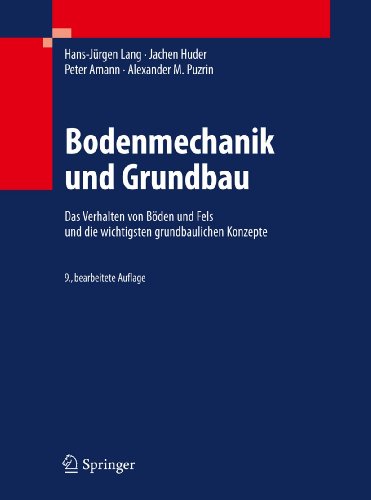 Hans-Jürgen Lang · Jachen Huder
Peter Amann · Alexander M. Puzrin

Bodenmechanik und Grundbau

Das Verhalten von Böden und Fels und die wichtigsten grundbaulichen Konzepte

9., bearbeitete Auflage

Springer